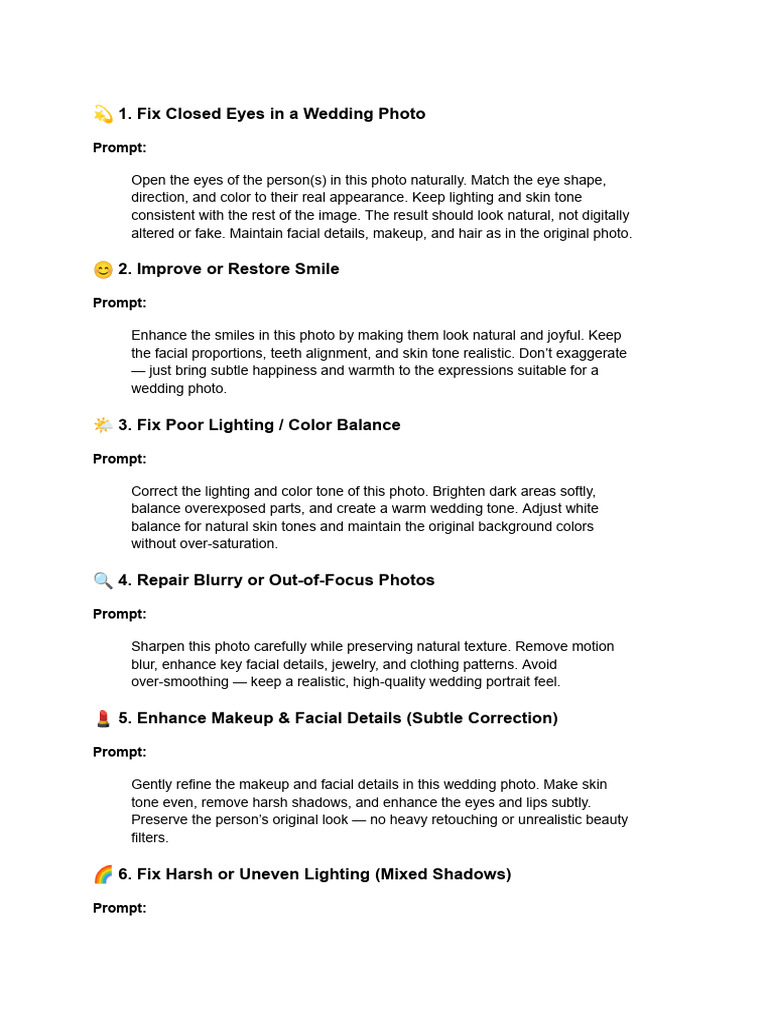 💫 1. Fix Closed Eyes in a Wedding Photo

Prompt:

Open the eyes of the person(s) in this photo naturally. Match the eye shape, direction, and color to their real appearance. Keep lighting and skin tone consistent with the rest of the image. The result should look natural, not digitally altered or fake. Maintain facial details, makeup, and hair as in the original photo.

😊 2. Improve or Restore Smile

Prompt:

Enhance the smiles in this photo by making them look natural and joyful. Keep the facial proportions, teeth alignment, and skin tone realistic. Don't exaggerate — just bring subtle happiness and warmth to the expressions suitable for a wedding photo.

🌤️ 3. Fix Poor Lighting / Color Balance

Prompt:

Correct the lighting and color tone of this photo. Brighten dark areas softly, balance overexposed parts, and create a warm wedding tone. Adjust white balance for natural skin tones and maintain the original background colors without over-saturation.

🔍 4. Repair Blurry or Out-of-Focus Photos

Prompt:

Sharpen this photo carefully while preserving natural texture. Remove motion blur, enhance key facial details, jewelry, and clothing patterns. Avoid over-smoothing — keep a realistic, high-quality wedding portrait feel.

💄 5. Enhance Makeup & Facial Details (Subtle Correction)

Prompt:

Gently refine the makeup and facial details in this wedding photo. Make skin tone even, remove harsh shadows, and enhance the eyes and lips subtly. Preserve the person's original look — no heavy retouching or unrealistic beauty filters.

🌈 6. Fix Harsh or Uneven Lighting (Mixed Shadows)

Prompt: